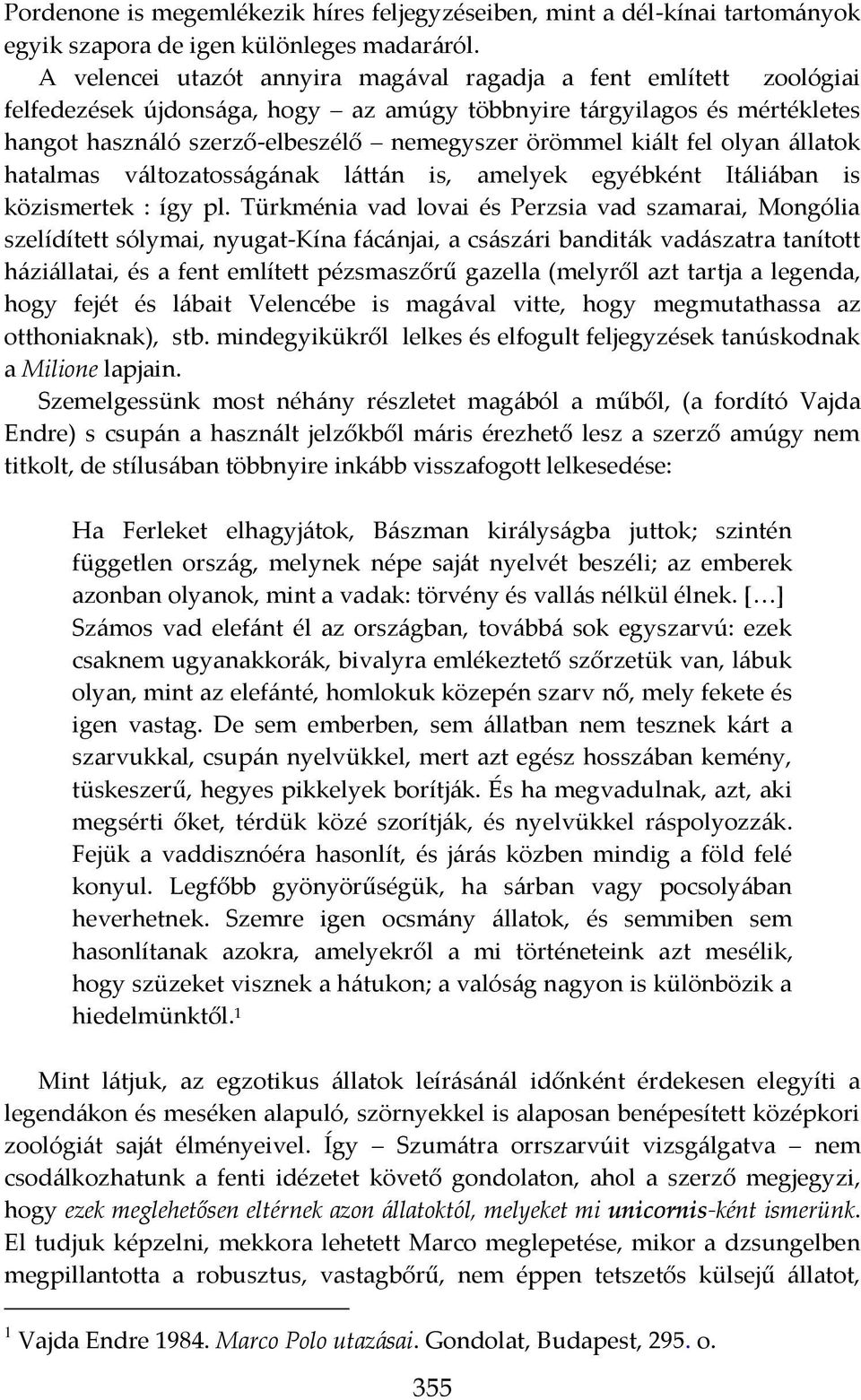 Pordenone is megemlékezik híres feljegyzéseiben, mint a dél-kínai tartományok egyik szapora de igen különleges madaráról.

A velencei utazót annyira magával ragadja a fent említett zoológiai felfedezések újdonsága, hogy – az amúgy többnyire tárgyilagos és mértékletes hangot használó szerző-elbeszélő – nemegyszer örömmel kiált fel olyan állatok hatalmas változatosságának láttán is, amelyek egyébként Itáliában is közismertek : így pl. Türkménia vad lovai és Perzsia vad szamarai, Mongólia szelídített sólymai, nyugat-Kína fácánjai, a császári banditák vadászatra tanított háziállatai, és a fent említett pézsmaszőrű gazella (melyről azt tartja a legenda, hogy fejét és lábait Velencébe is magával vitte, hogy megmutathassa az otthoniaknak), stb. mindegyikükről lelkes és elfogult feljegyzések tanúskodnak a Milione lapjain.

Szemelgessünk most néhány részletet magából a műből, (a fordító Vajda Endre) s csupán a használt jelzőkből máris érezhető lesz a szerző amúgy nem titkolt, de stílusában többnyire inkább visszafogott lelkesedése:

Ha Ferleket elhagyjátok, Bászman királyságba juttok; szintén független ország, melynek népe saját nyelvét beszéli; az emberek azonban olyanok, mint a vadak: törvény és vallás nélkül élnek. […] Számos vad elefánt él az országban, továbbá sok egyszarvú: ezek csaknem ugyanakkorák, bivalyra emlékeztető szőrzetük van, lábuk olyan, mint az elefánté, homlokuk közepén szarv nő, mely fekete és igen vastag. De sem emberben, sem állatban nem tesznek kárt a szarvukkal, csupán nyelvükkel, mert azt egész hosszában kemény, tüskeszerű, hegyes pikkelyek borítják. És ha megvadulnak, azt, aki megsérti őket, térdük közé szorítják, és nyelvükkel ráspolyozzák. Fejük a vaddisznóéra hasonlít, és járás közben mindig a föld felé konyul. Legfőbb gyönyörűségük, ha sárban vagy pocsolyában heverhetnek. Szemre igen ocsmány állatok, és semmiben sem hasonlítanak azokra, amelyekről a mi történeteink azt mesélik, hogy szüzeket visznek a hátukon; a valóság nagyon is különbözik a hiedelmünktől.$^1$

Mint látjuk, az egzotikus állatok leírásánál időnként érdekesen elegyíti a legendákon és meséken alapuló, szörnyekkel is alaposan benépesített középkori zoológiát saját élményeivel. Így – Szumátra orrszarvúit vizsgálgatva – nem csodálkozhatunk a fenti idézetet követő gondolaton, ahol a szerző megjegyzi, hogy ezek meglehetősen eltérnek azon állatoktól, melyeket mi unicornis-ként ismerünk. El tudjuk képzelni, mekkora lehetett Marco meglepetése, mikor a dzsungelben megpillantotta a robusztus, vastagbőrű, nem éppen tetszetős külsejű állatot,

$^1$ Vajda Endre 1984. Marco Polo utazásai. Gondolat, Budapest, 295. o.

355